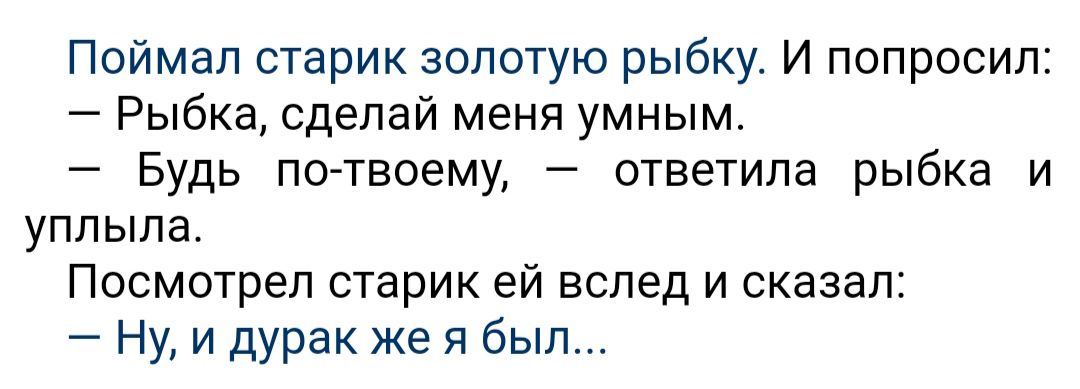 Поймал старик золотую рыбку. И попросил:
— Рыбка, сделай меня умным.
— Будь по-твоему, — ответила рыбка и уплыла.
Посмотрел старик ей вслед и сказал:
— Ну, и дурак же я был...